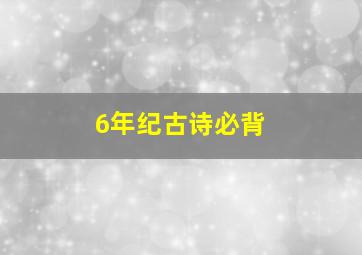 6年纪古诗必背